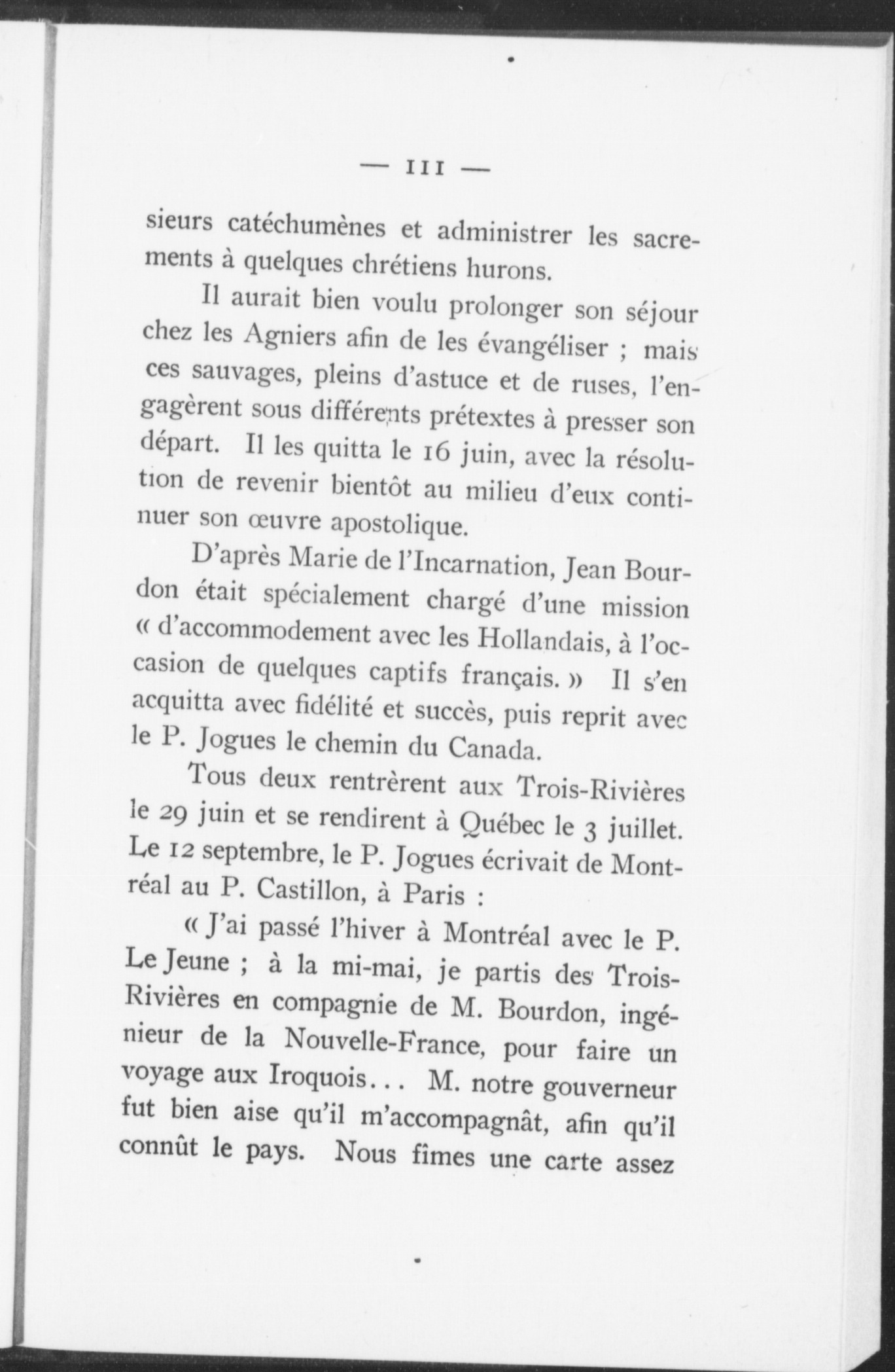 — 111 —

sieurs catéchumènes et administrer les sacrements à quelques chrétiens hurons.

Il aurait bien voulu prolonger son séjour chez les Agniers afin de les évangéliser ; mais ces sauvages, pleins d'astuce et de ruses, l'engagèrent sous différents prétextes à presser son départ. Il les quitta le 16 juin, avec la résolution de revenir bientôt au milieu d'eux continuer son œuvre apostolique.

D'après Marie de l'Incarnation, Jean Bourdon était spécialement chargé d'une mission « d'accommodement avec les Hollandais, à l'occasion de quelques captifs français. » Il s'en acquitta avec fidélité et succès, puis reprit avec le P. Jogues le chemin du Canada.

Tous deux rentrèrent aux Trois-Rivières le 29 juin et se rendirent à Québec le 3 juillet. Le 12 septembre, le P. Jogues écrivait de Montréal au P. Castillon, à Paris :

« J'ai passé l'hiver à Montréal avec le P. Le Jeune ; à la mi-mai, je partis des Trois-Rivières en compagnie de M. Bourdon, ingénieur de la Nouvelle-France, pour faire un voyage aux Iroquois... M. notre gouverneur fut bien aise qu'il m'accompagnât, afin qu'il connût le pays. Nous fîmes une carte assez